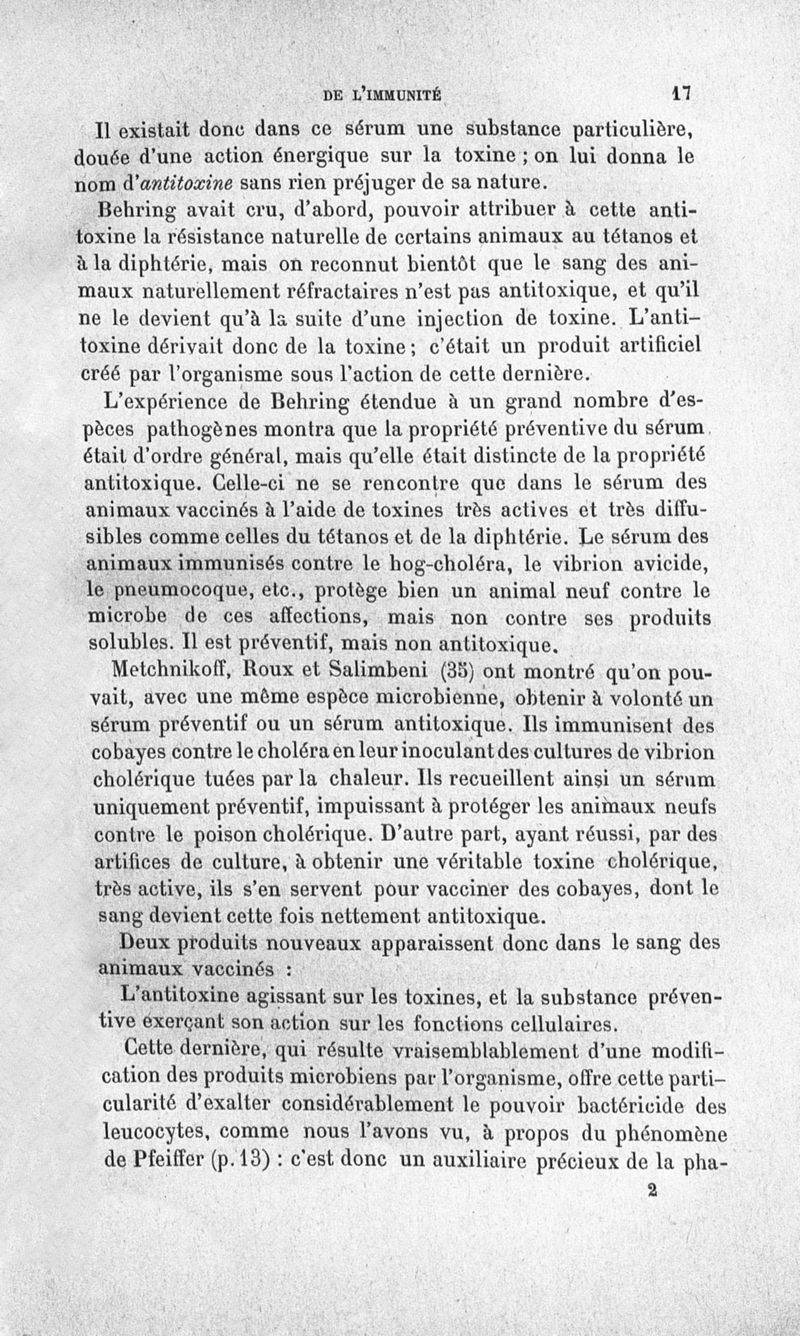 DE L'IMMUNITÉ 17

Il existait donc dans ce sérum une substance particulière, douée d'une action énergique sur la toxine ; on lui donna le nom d'antitoxine sans rien préjuger de sa nature.

Behring avait cru, d'abord, pouvoir attribuer à cette antitoxine la résistance naturelle de certains animaux au tétanos et à la diphtérie, mais on reconnut bientôt que le sang des animaux naturellement réfractaires n'est pas antitoxique, et qu'il ne le devient qu'à la suite d'une injection de toxine. L'antitoxine dérivait donc de la toxine ; c'était un produit artificiel créé par l'organisme sous l'action de cette dernière.

L'expérience de Behring étendue à un grand nombre d'espèces pathogènes montra que la propriété préventive du sérum était d'ordre général, mais qu'elle était distincte de la propriété antitoxique. Celle-ci ne se rencontre que dans le sérum des animaux vaccinés à l'aide de toxines très actives et très diffusibles comme celles du tétanos et de la diphtérie. Le sérum des animaux immunisés contre le hog-choléra, le vibrion avicide, le pneumocoque, etc., protège bien un animal neuf contre le microbe de ces affections, mais non contre ses produits solubles. Il est préventif, mais non antitoxique.

Metchnikoff, Roux et Salimbeni (35) ont montré qu'on pouvait, avec une même espèce microbienne, obtenir à volonté un sérum préventif ou un sérum antitoxique. Ils immunisent des cobayes contre le choléra en leur inoculant des cultures de vibrion cholérique tuées par la chaleur. Ils recueillent ainsi un sérum uniquement préventif, impuissant à protéger les animaux neufs contre le poison cholérique. D'autre part, ayant réussi, par des artifices de culture, à obtenir une véritable toxine cholérique, très active, ils s'en servent pour vacciner des cobayes, dont le sang devient cette fois nettement antitoxique.

Deux produits nouveaux apparaissent donc dans le sang des animaux vaccinés :

L'antitoxine agissant sur les toxines, et la substance préventive exerçant son action sur les fonctions cellulaires.

Cette dernière, qui résulte vraisemblablement d'une modification des produits microbiens par l'organisme, offre cette particularité d'exalter considérablement le pouvoir bactéricide des leucocytes, comme nous l'avons vu, à propos du phénomène de Pfeiffer (p. 13) : c'est donc un auxiliaire précieux de la pha-

2